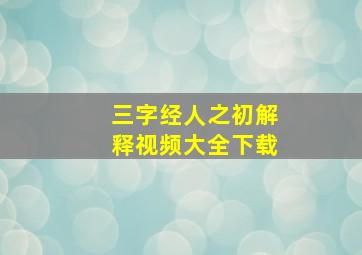 三字经人之初解释视频大全下载